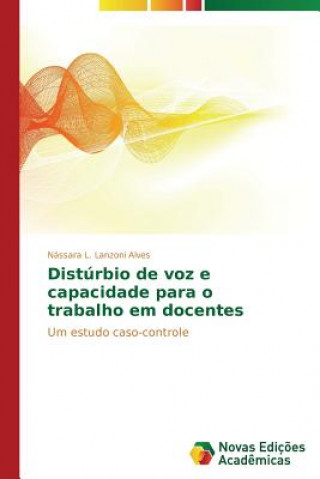 Nássara L. Lanzoni Alves

Distúrbio de voz e capacidade para o trabalho em docentes

Um estudo caso-controle

Novas Edições Acadêmicas